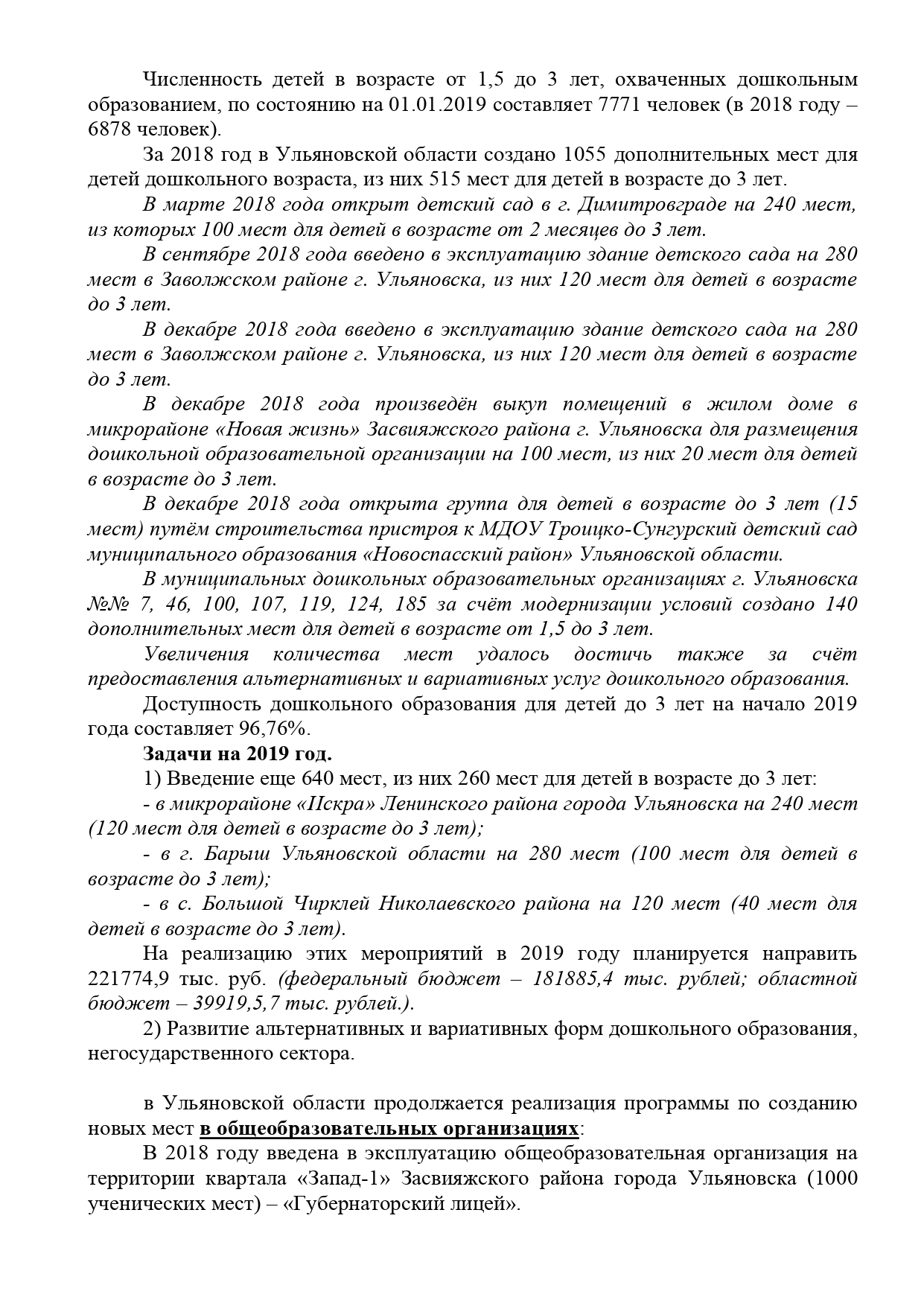 Численность детей в возрасте от 1,5 до 3 лет, охваченных дошкольным образованием, по состоянию на 01.01.2019 составляет 7771 человек (в 2018 году – 6878 человек).

За 2018 год в Ульяновской области создано 1055 дополнительных мест для детей дошкольного возраста, из них 515 мест для детей в возрасте до 3 лет.

В марте 2018 года открыт детский сад в г. Димитровграде на 240 мест, из которых 100 мест для детей в возрасте от 2 месяцев до 3 лет.

В сентябре 2018 года введено в эксплуатацию здание детского сада на 280 мест в Заволжском районе г. Ульяновска, из них 120 мест для детей в возрасте до 3 лет.

В декабре 2018 года введено в эксплуатацию здание детского сада на 280 мест в Заволжском районе г. Ульяновска, из них 120 мест для детей в возрасте до 3 лет.

В декабре 2018 года произведён выкуп помещений в жилом доме в микрорайоне «Новая жизнь» Засвияжского района г. Ульяновска для размещения дошкольной образовательной организации на 100 мест, из них 20 мест для детей в возрасте до 3 лет.

В декабре 2018 года открыта группа для детей в возрасте до 3 лет (15 мест) путём строительства пристроя к МДОУ Троицко-Сунгурский детский сад муниципального образования «Новоспасский район» Ульяновской области.

В муниципальных дошкольных образовательных организациях г. Ульяновска №№ 7, 46, 100, 107, 119, 124, 185 за счёт модернизации условий создано 140 дополнительных мест для детей в возрасте от 1,5 до 3 лет.

Увеличения количества мест удалось достичь также за счёт предоставления альтернативных и вариативных услуг дошкольного образования.

Доступность дошкольного образования для детей до 3 лет на начало 2019 года составляет 96,76%.

Задачи на 2019 год.

1) Введение еще 640 мест, из них 260 мест для детей в возрасте до 3 лет:

- в микрорайоне «Искра» Ленинского района города Ульяновска на 240 мест (120 мест для детей в возрасте до 3 лет);

- в г. Барыш Ульяновской области на 280 мест (100 мест для детей в возрасте до 3 лет);

- в с. Большой Чирклей Николаевского района на 120 мест (40 мест для детей в возрасте до 3 лет).

На реализацию этих мероприятий в 2019 году планируется направить 221774,9 тыс. руб. (федеральный бюджет – 181885,4 тыс. рублей; областной бюджет – 39919,5,7 тыс. рублей.).

2) Развитие альтернативных и вариативных форм дошкольного образования, негосударственного сектора.

в Ульяновской области продолжается реализация программы по созданию новых мест в общеобразовательных организациях:

В 2018 году введена в эксплуатацию общеобразовательная организация на территории квартала «Запад-1» Засвияжского района города Ульяновска (1000 ученических мест) – «Губернаторский лицей».